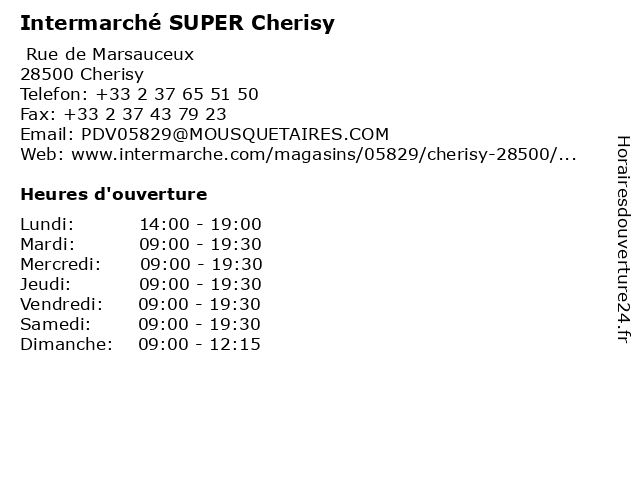 Intermarché SUPER Cherisy

Rue de Marsauceux
28500 Cherisy
Telefon: +33 2 37 65 51 50
Fax: +33 2 37 43 79 23
Email: PDV05829@MOUSQUETAIRES.COM
Web: www.intermarche.com/magasins/05829/cherisy-28500/...

Heures d'ouverture

Lundi: 14:00 - 19:00
Mardi: 09:00 - 19:30
Mercredi: 09:00 - 19:30
Jeudi: 09:00 - 19:30
Vendredi: 09:00 - 19:30
Samedi: 09:00 - 19:30
Dimanche: 09:00 - 12:15

Horairesdouverture24.fr